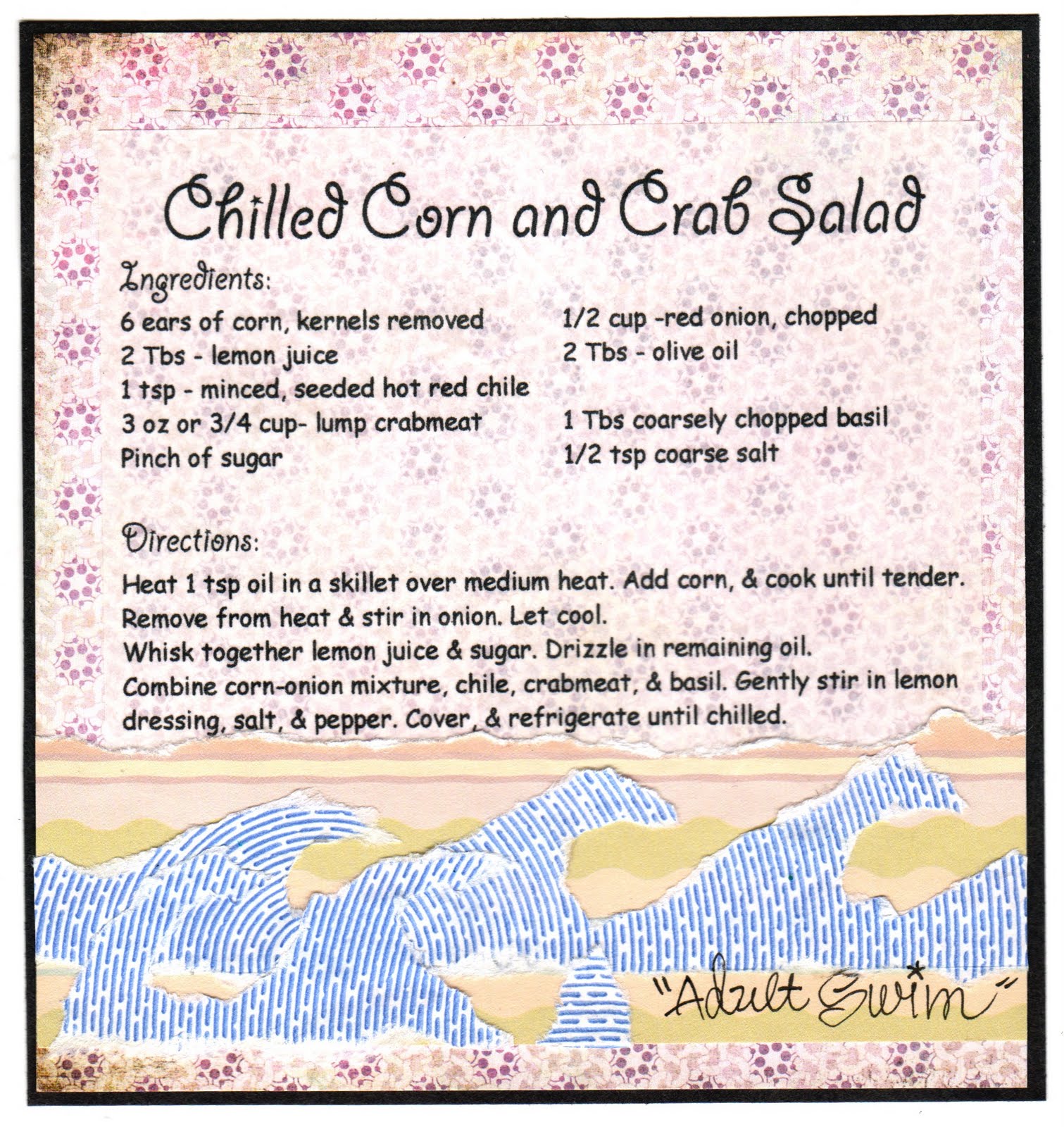 Chilled Corn and Crab Salad

Ingredients:

6 ears of corn, kernels removed
2 Tbs - lemon juice
1 tsp - minced, seeded hot red chile
3 oz or 3/4 cup- lump crabmeat
Pinch of sugar

1/2 cup -red onion, chopped
2 Tbs - olive oil

1 Tbs coarsely chopped basil
1/2 tsp coarse salt

Directions:

Heat 1 tsp oil in a skillet over medium heat. Add corn, & cook until tender. Remove from heat & stir in onion. Let cool.
Whisk together lemon juice & sugar. Drizzle in remaining oil.
Combine corn-onion mixture, chile, crabmeat, & basil. Gently stir in lemon dressing, salt, & pepper. Cover, & refrigerate until chilled.

"Adult Swim"